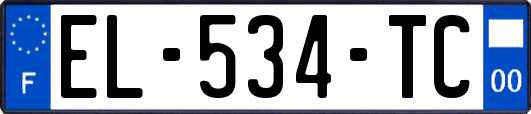 F
EL-534-TC
00